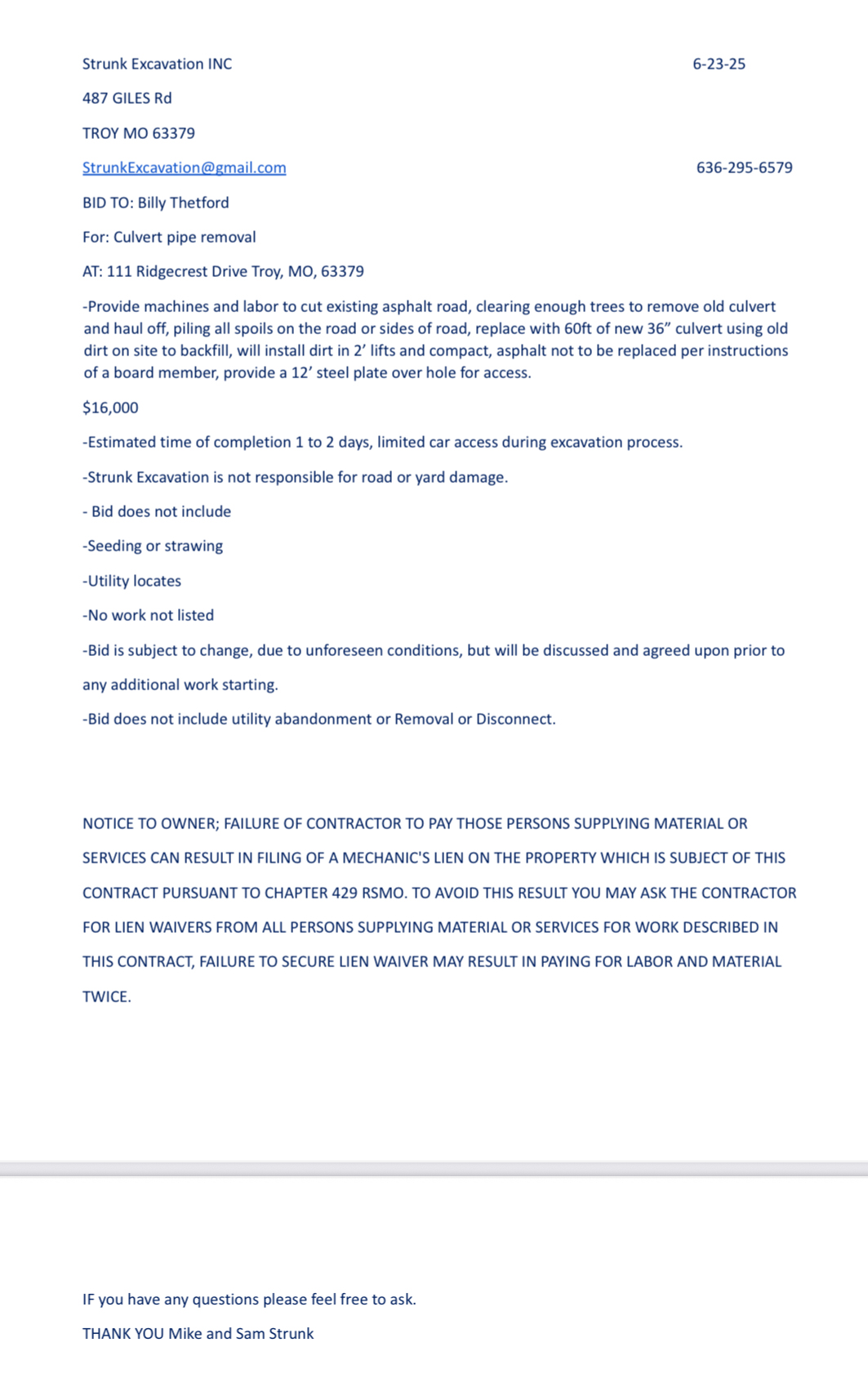 Strunk Excavation INC 6-23-25

487 GILES Rd

TROY MO 63379

StrunkExcavation@gmail.com 636-295-6579

BID TO: Billy Thetford

For: Culvert pipe removal

AT: 111 Ridgecrest Drive Troy, MO, 63379

-Provide machines and labor to cut existing asphalt road, clearing enough trees to remove old culvert and haul off, piling all spoils on the road or sides of road, replace with 60ft of new 36” culvert using old dirt on site to backfill, will install dirt in 2’ lifts and compact, asphalt not to be replaced per instructions of a board member, provide a 12’ steel plate over hole for access.

$16,000

-Estimated time of completion 1 to 2 days, limited car access during excavation process.

-Strunk Excavation is not responsible for road or yard damage.

- Bid does not include

-Seeding or strawing

-Utility locates

-No work not listed

-Bid is subject to change, due to unforeseen conditions, but will be discussed and agreed upon prior to any additional work starting.

-Bid does not include utility abandonment or Removal or Disconnect.

NOTICE TO OWNER; FAILURE OF CONTRACTOR TO PAY THOSE PERSONS SUPPLYING MATERIAL OR SERVICES CAN RESULT IN FILING OF A MECHANIC'S LIEN ON THE PROPERTY WHICH IS SUBJECT OF THIS CONTRACT PURSUANT TO CHAPTER 429 RSMO. TO AVOID THIS RESULT YOU MAY ASK THE CONTRACTOR FOR LIEN WAIVERS FROM ALL PERSONS SUPPLYING MATERIAL OR SERVICES FOR WORK DESCRIBED IN THIS CONTRACT, FAILURE TO SECURE LIEN WAIVER MAY RESULT IN PAYING FOR LABOR AND MATERIAL TWICE.

IF you have any questions please feel free to ask.

THANK YOU Mike and Sam Strunk